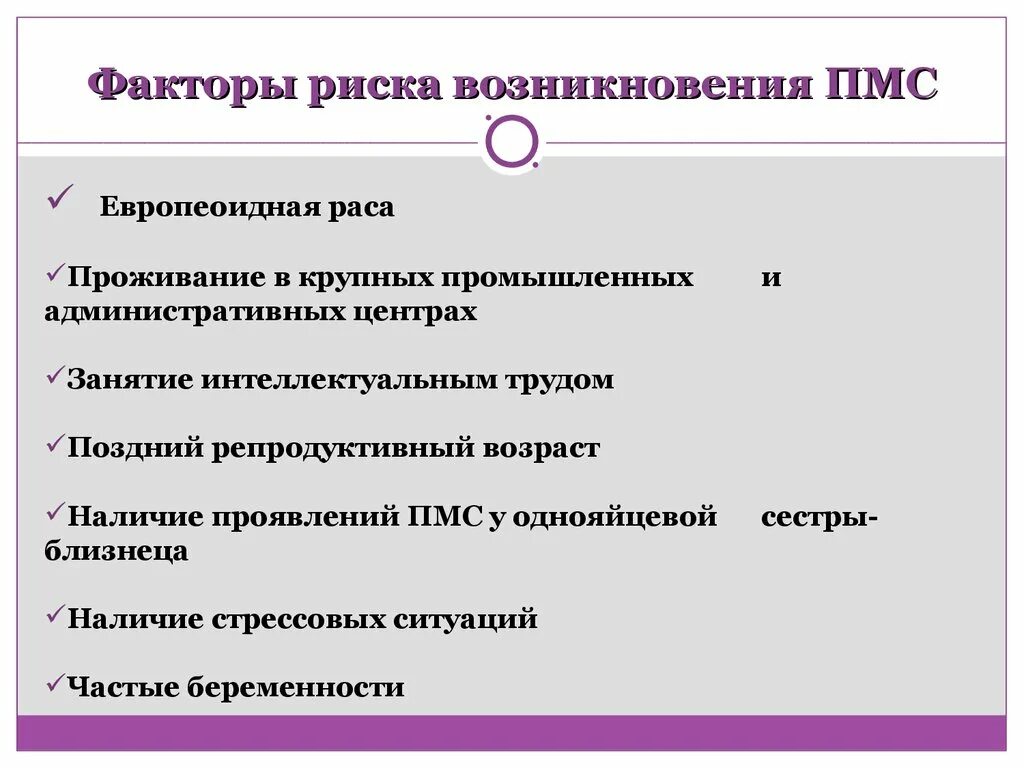 Факторы риска возникновения ПМС

✓ Европеоидная раса

✓Проживание в крупных промышленных и административных центрах

✓Занятие интеллектуальным трудом

✓Поздний репродуктивный возраст

✓Наличие проявлений ПМС у однояйцевой сестры-близнеца

✓Наличие стрессовых ситуаций

✓Частые беременности